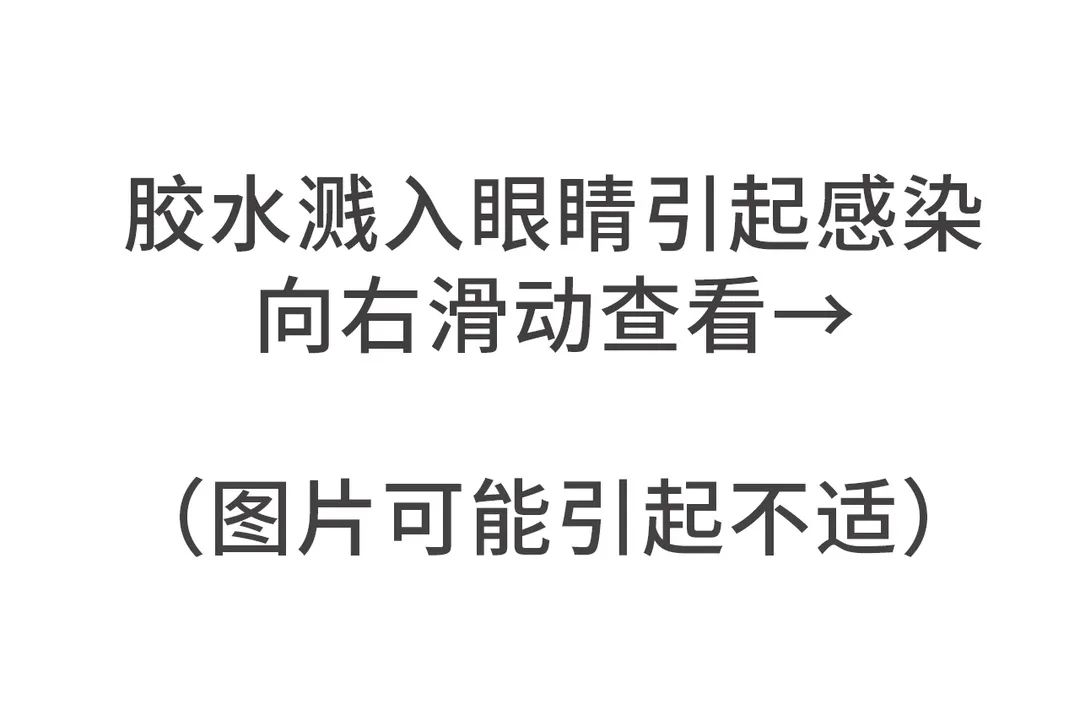 胶水溅入眼睛引起感染
向右滑动查看→

（图片可能引起不适）